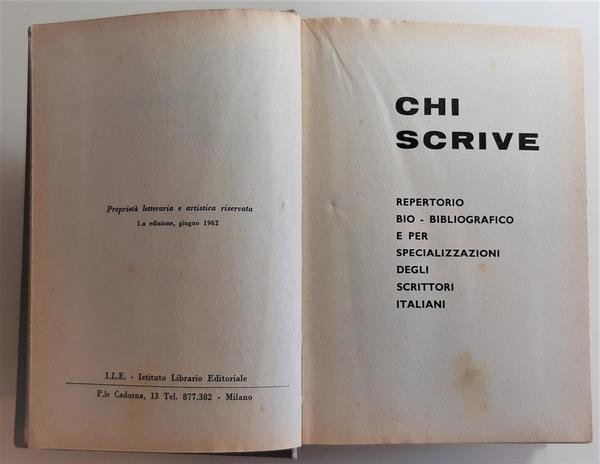 Proprietà letteraria e artistica riservata
1.a edizione, giugno 1962

I.L.E. - Istituto Librario Editoriale

P.le Cadorna, 13 Tel. 877.382 - Milano

CHI
SCRIVE

REPERTORIO
BIO - BIBLIOGRAFICO
E PER
SPECIALIZZAZIONI
DEGLI
SCRITTORI
ITALIANI